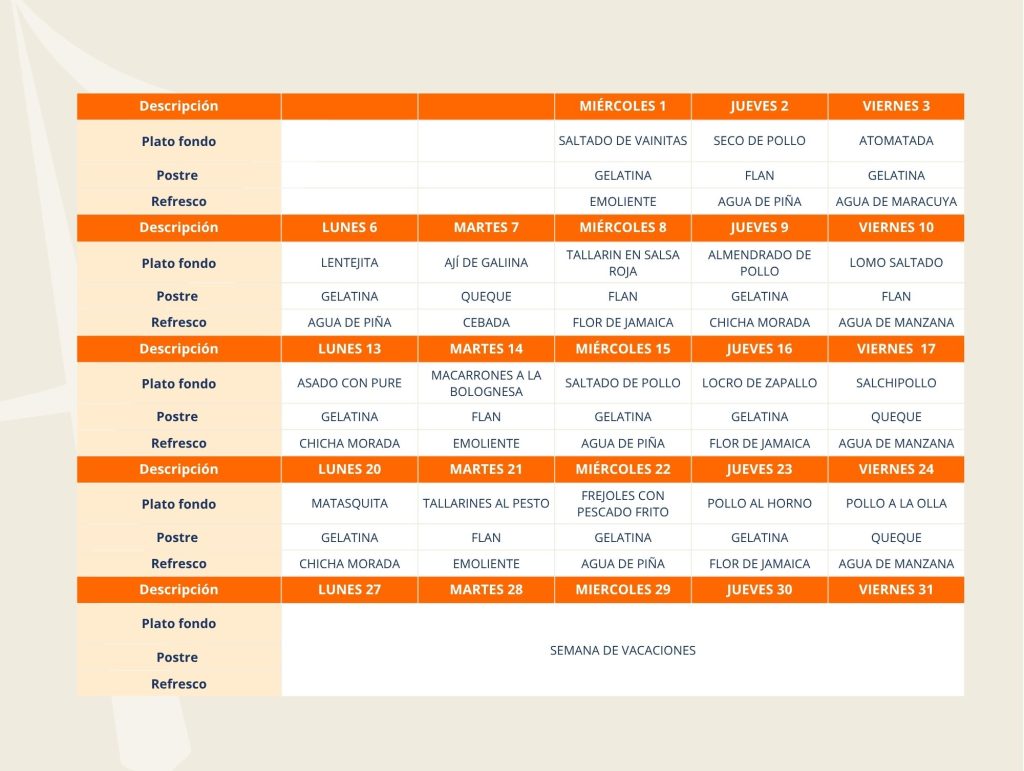 | Descripción | | | MIÉRCOLES 1 | JUEVES 2 | VIERNES 3 |
|---|---|---|---|---|---|
| Plato fondo | | | SALTADO DE VAINITAS | SECO DE POLLO | ATOMATADA |
| Postre | | | GELATINA | FLAN | GELATINA |
| Refresco | | | EMOLIENTE | AGUA DE PIÑA | AGUA DE MARACUYA |
| Descripción | LUNES 6 | MARTES 7 | MIÉRCOLES 8 | JUEVES 9 | VIERNES 10 |
| Plato fondo | LENTEJITA | AJÍ DE GALIINA | TALLARIN EN SALSA ROJA | ALMENDRADO DE POLLO | LOMO SALTADO |
| Postre | GELATINA | QUEQUE | FLAN | GELATINA | FLAN |
| Refresco | AGUA DE PIÑA | CEBADA | FLOR DE JAMAICA | CHICHA MORADA | AGUA DE MANZANA |
| Descripción | LUNES 13 | MARTES 14 | MIÉRCOLES 15 | JUEVES 16 | VIERNES 17 |
| Plato fondo | ASADO CON PURE | MACARRONES A LA BOLOGNESA | SALTADO DE POLLO | LOCRO DE ZAPALLO | SALCHIPOLLO |
| Postre | GELATINA | FLAN | GELATINA | GELATINA | QUEQUE |
| Refresco | CHICHA MORADA | EMOLIENTE | AGUA DE PIÑA | FLOR DE JAMAICA | AGUA DE MANZANA |
| Descripción | LUNES 20 | MARTES 21 | MIÉRCOLES 22 | JUEVES 23 | VIERNES 24 |
| Plato fondo | MATASQUITA | TALLARINES AL PESTO | FREJOLES CON PESCADO FRITO | POLLO AL HORNO | POLLO A LA OLLA |
| Postre | GELATINA | FLAN | GELATINA | GELATINA | QUEQUE |
| Refresco | CHICHA MORADA | EMOLIENTE | AGUA DE PIÑA | FLOR DE JAMAICA | AGUA DE MANZANA |
| Descripción | LUNES 27 | MARTES 28 | MIERCOLES 29 | JUEVES 30 | VIERNES 31 |
| Plato fondo | SEMANA DE VACACIONES | | | | |
| Postre | | | | | |
| Refresco | | | | | |